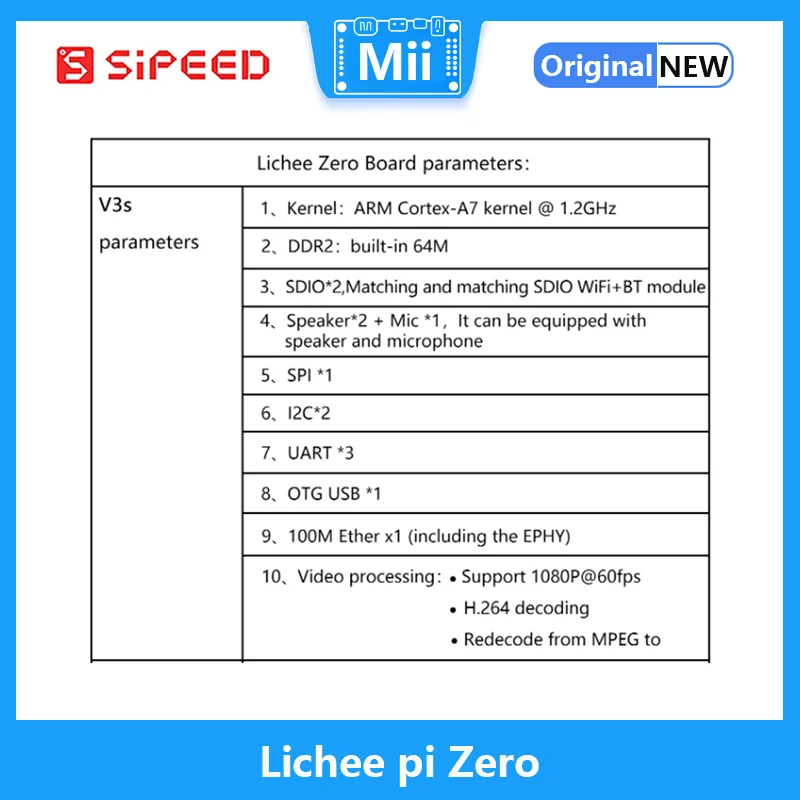 SiPEED

Mii

Original NEW

| Lichee Zero Board parameters: | |
|---|---|
| V3s parameters | 1、Kernel: ARM Cortex-A7 kernel @ 1.2GHz |
| | 2、DDR2: built-in 64M |
| | 3、SDIO*2,Matching and matching SDIO WiFi+BT module |
| | 4、Speaker*2 + Mic *1, It can be equipped with speaker and microphone |
| | 5、SPI *1 |
| | 6、I2C*2 |
| | 7、UART *3 |
| | 8、OTG USB *1 |
| | 9、100M Ether x1 (including the EPHY) |
| | 10、Video processing: • Support 1080P@60fps • H.264 decoding • Redecode from MPEG to |

Lichee pi Zero